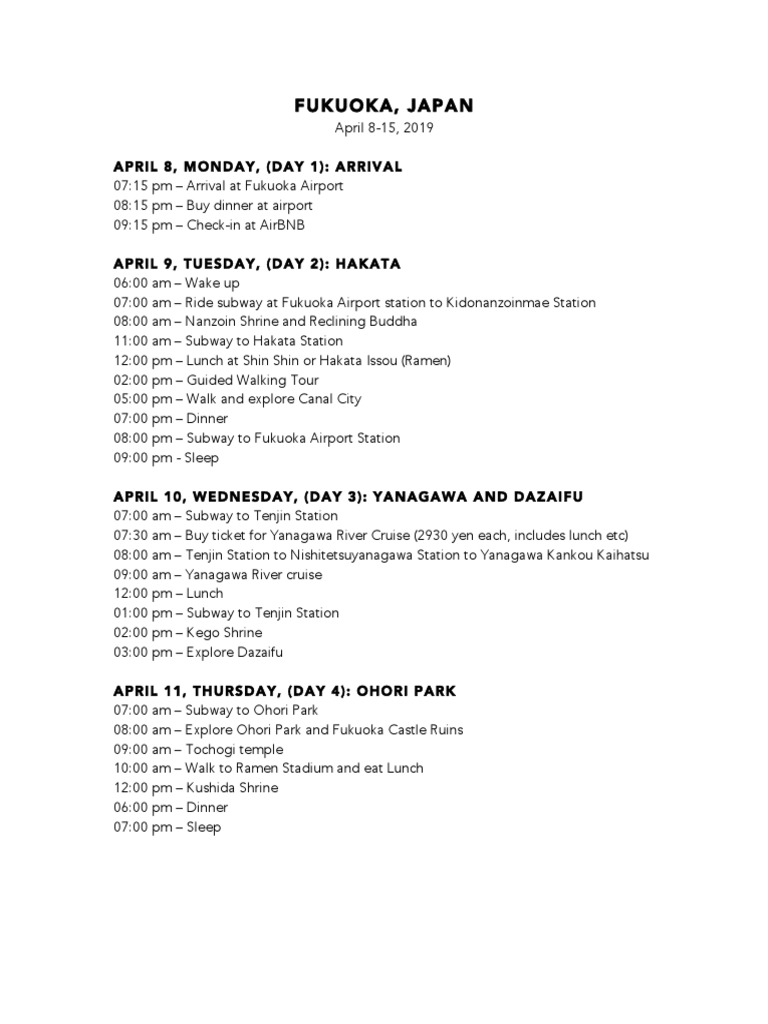 FUKUOKA, JAPAN
April 8-15, 2019

APRIL 8, MONDAY, (DAY 1): ARRIVAL
07:15 pm – Arrival at Fukuoka Airport
08:15 pm – Buy dinner at airport
09:15 pm – Check-in at AirBNB

APRIL 9, TUESDAY, (DAY 2): HAKATA
06:00 am – Wake up
07:00 am – Ride subway at Fukuoka Airport station to Kidonanzoinmae Station
08:00 am – Nanzoin Shrine and Reclining Buddha
11:00 am – Subway to Hakata Station
12:00 pm – Lunch at Shin Shin or Hakata Issou (Ramen)
02:00 pm – Guided Walking Tour
05:00 pm – Walk and explore Canal City
07:00 pm – Dinner
08:00 pm – Subway to Fukuoka Airport Station
09:00 pm - Sleep

APRIL 10, WEDNESDAY, (DAY 3): YANAGAWA AND DAZAIFU
07:00 am – Subway to Tenjin Station
07:30 am – Buy ticket for Yanagawa River Cruise (2930 yen each, includes lunch etc)
08:00 am – Tenjin Station to Nishitetsuyanagawa Station to Yanagawa Kankou Kaihatsu
09:00 am – Yanagawa River cruise
12:00 pm – Lunch
01:00 pm – Subway to Tenjin Station
02:00 pm – Kego Shrine
03:00 pm – Explore Dazaifu

APRIL 11, THURSDAY, (DAY 4): OHORI PARK
07:00 am – Subway to Ohori Park
08:00 am – Explore Ohori Park and Fukuoka Castle Ruins
09:00 am – Tochogi temple
10:00 am – Walk to Ramen Stadium and eat Lunch
12:00 pm – Kushida Shrine
06:00 pm – Dinner
07:00 pm – Sleep